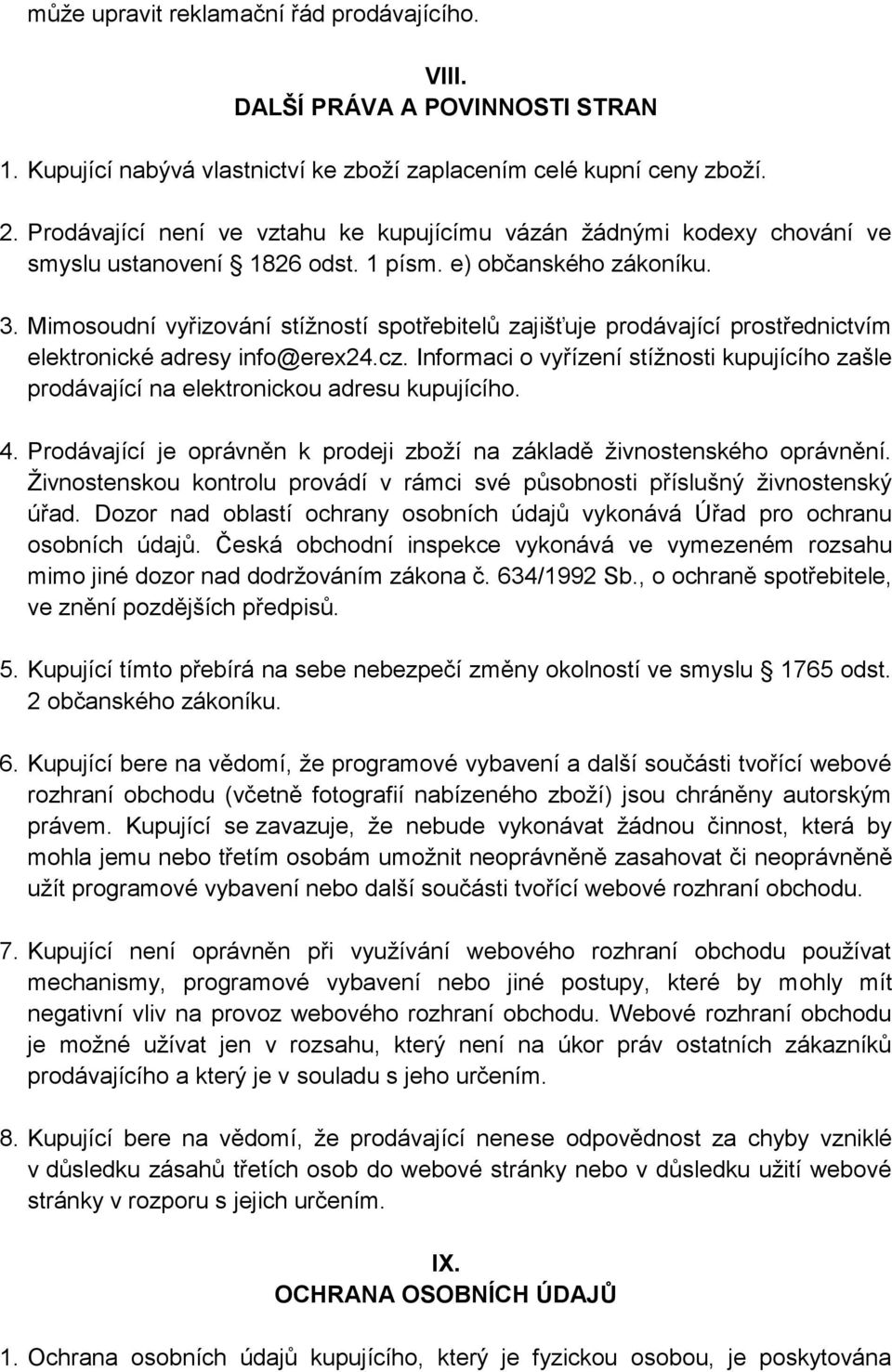 může upravit reklamační řád prodávajícího.

VIII.
DALŠÍ PRÁVA A POVINNOSTI STRAN

1. Kupující nabývá vlastnictví ke zboží zaplacením celé kupní ceny zboží.

2. Prodávající není ve vztahu ke kupujícímu vázán žádnými kodexy chování ve smyslu ustanovení  1826 odst. 1 písm. e) občanského zákoníku.

3. Mimosoudní vyřizování stížností spotřebitelů zajišťuje prodávající prostřednictvím elektronické adresy info@erex24.cz. Informaci o vyřízení stížnosti kupujícího zašle prodávající na elektronickou adresu kupujícího.

4. Prodávající je oprávněn k prodeji zboží na základě živnostenského oprávnění. Živnostenskou kontrolu provádí v rámci své působnosti příslušný živnostenský úřad. Dozor nad oblastí ochrany osobních údajů vykonává Úřad pro ochranu osobních údajů. Česká obchodní inspekce vykonává ve vymezeném rozsahu mimo jiné dozor nad dodržováním zákona č. 634/1992 Sb., o ochraně spotřebitele, ve znění pozdějších předpisů.

5. Kupující tímto přebírá na sebe nebezpečí změny okolností ve smyslu  1765 odst. 2 občanského zákoníku.

6. Kupující bere na vědomí, že programové vybavení a další součásti tvořící webové rozhraní obchodu (včetně fotografií nabízeného zboží) jsou chráněny autorským právem. Kupující se zavazuje, že nebude vykonávat žádnou činnost, která by mohla jemu nebo třetím osobám umožnit neoprávněně zasahovat či neoprávněně užít programové vybavení nebo další součásti tvořící webové rozhraní obchodu.

7. Kupující není oprávněn při využívání webového rozhraní obchodu používat mechanismy, programové vybavení nebo jiné postupy, které by mohly mít negativní vliv na provoz webového rozhraní obchodu. Webové rozhraní obchodu je možné užívat jen v rozsahu, který není na úkor práv ostatních zákazníků prodávajícího a který je v souladu s jeho určením.

8. Kupující bere na vědomí, že prodávající nenese odpovědnost za chyby vzniklé v důsledku zásahů třetích osob do webové stránky nebo v důsledku užití webové stránky v rozporu s jejich určením.

IX.
OCHRANA OSOBNÍCH ÚDAJŮ

1. Ochrana osobních údajů kupujícího, který je fyzickou osobou, je poskytována